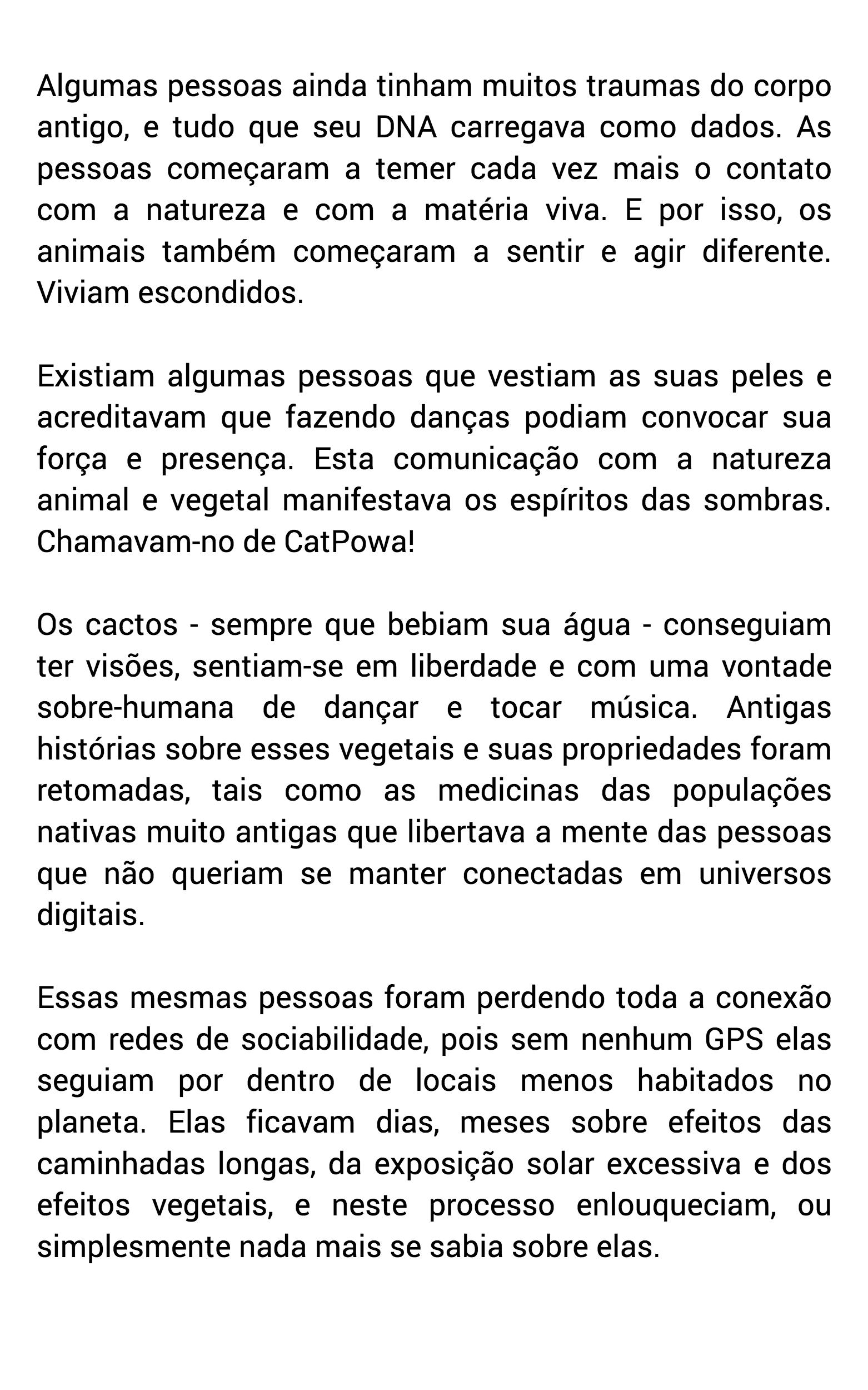 Algumas pessoas ainda tinham muitos traumas do corpo antigo, e tudo que seu DNA carregava como dados. As pessoas começaram a temer cada vez mais o contato com a natureza e com a matéria viva. E por isso, os animais também começaram a sentir e agir diferente. Viviam escondidos.

Existiam algumas pessoas que vestiam as suas peles e acreditavam que fazendo danças podiam convocar sua força e presença. Esta comunicação com a natureza animal e vegetal manifestava os espíritos das sombras. Chamavam-no de CatPowa!

Os cactos - sempre que bebiam sua água - conseguiam ter visões, sentiam-se em liberdade e com uma vontade sobre-humana de dançar e tocar música. Antigas histórias sobre esses vegetais e suas propriedades foram retomadas, tais como as medicinas das populações nativas muito antigas que libertava a mente das pessoas que não queriam se manter conectadas em universos digitais.

Essas mesmas pessoas foram perdendo toda a conexão com redes de sociabilidade, pois sem nenhum GPS elas seguiam por dentro de locais menos habitados no planeta. Elas ficavam dias, meses sobre efeitos das caminhadas longas, da exposição solar excessiva e dos efeitos vegetais, e neste processo enlouqueciam, ou simplesmente nada mais se sabia sobre elas.